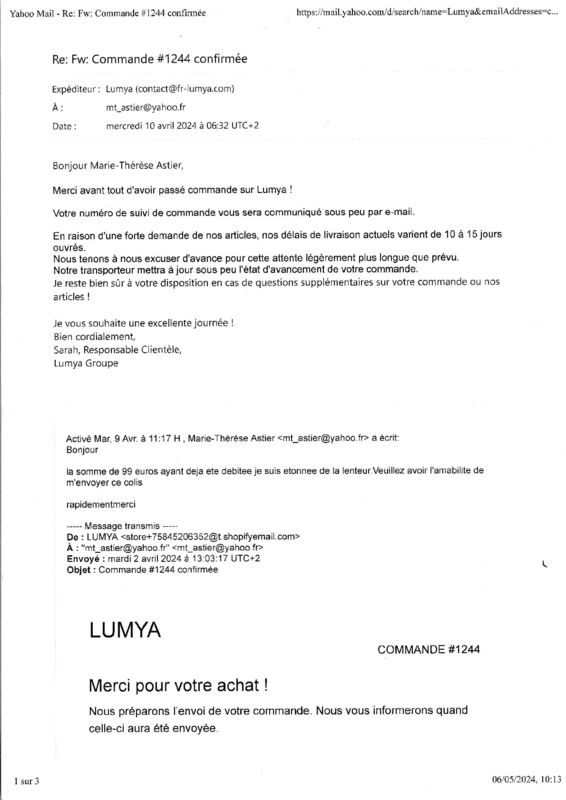 Yahoo Mail - Re: Fw: Commande #1244 confirmée

https://mail.yahoo.com/d/search/name=Lumya&emailAddresses=c...

Re: Fw: Commande #1244 confirmée

Expéditeur : Lumya (contact@fr-lumya.com)
À : mt_astier@yahoo.fr
Date : mercredi 10 avril 2024 à 06:32 UTC+2

Bonjour Marie-Thérèse Astier,

Merci avant tout d'avoir passé commande sur Lumya !

Votre numéro de suivi de commande vous sera communiqué sous peu par e-mail.

En raison d'une forte demande de nos articles, nos délais de livraison actuels varient de 10 à 15 jours ouvrés.
Nous tenons à nous excuser d'avance pour cette attente légèrement plus longue que prévu.
Notre transporteur mettra à jour sous peu l'état d'avancement de votre commande.
Je reste bien sûr à votre disposition en cas de questions supplémentaires sur votre commande ou nos articles !

Je vous souhaite une excellente journée !
Bien cordialement,
Sarah, Responsable Clientèle,
Lumya Groupe

Activé Mar, 9 Avr. à 11:17 H , Marie-Thérèse Astier <mt_astier@yahoo.fr> a écrit:
Bonjour

la somme de 99 euros ayant deja ete debitee je suis etonnee de la lenteur.Veuillez avoir l'amabilite de m'envoyer ce colis

rapidementmerci

----- Message transmis -----
De : LUMYA <store+75845206352@t.shopifyemail.com>
À : "mt_astier@yahoo.fr" <mt_astier@yahoo.fr>
Envoyé : mardi 2 avril 2024 à 13:03:17 UTC+2
Objet : Commande #1244 confirmée

LUMYA

COMMANDE #1244

Merci pour votre achat !

Nous préparons l'envoi de votre commande. Nous vous informerons quand celle-ci aura été envoyée.

1 sur 3

06/05/2024, 10:13